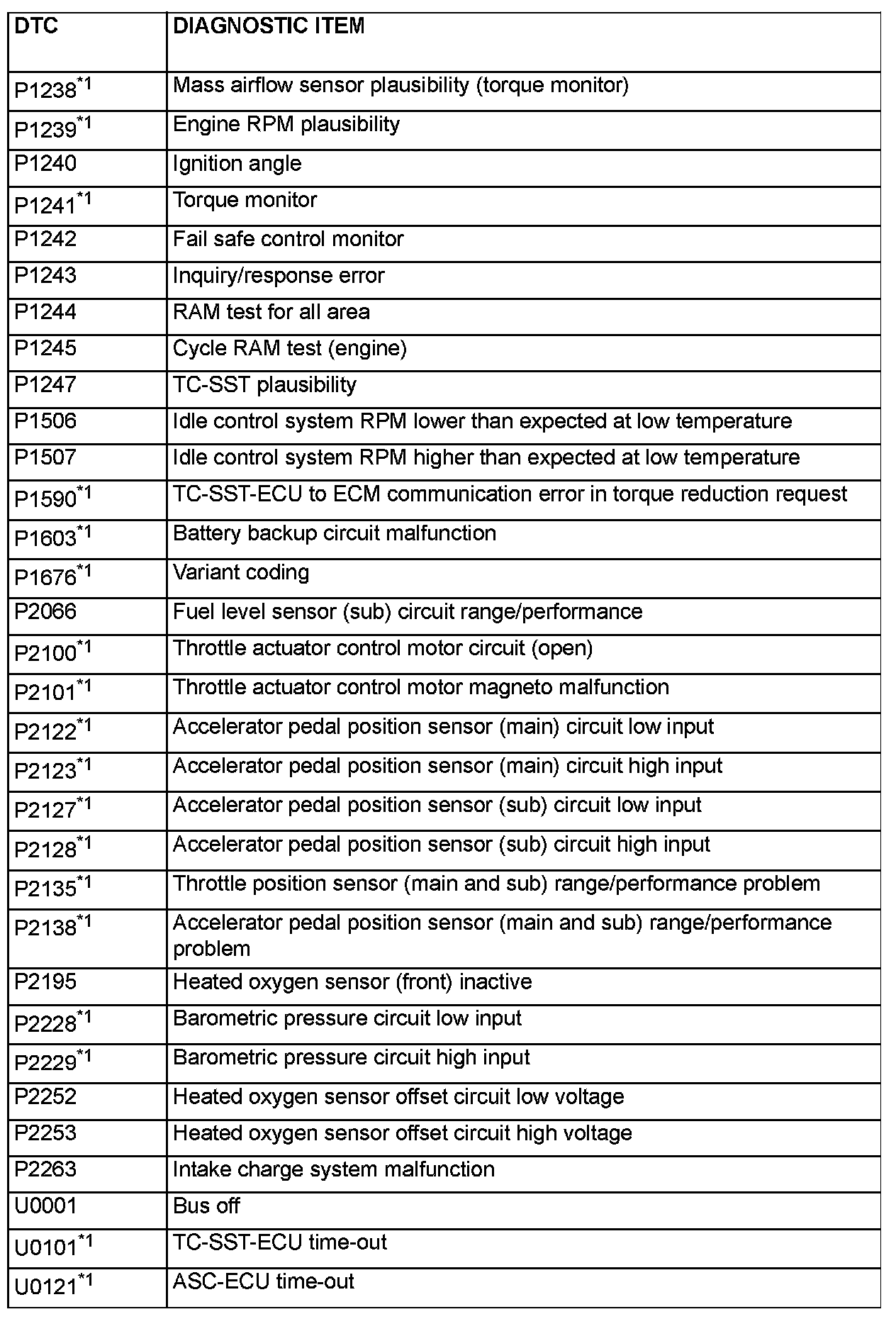 | DTC | DIAGNOSTIC ITEM |
|---|---|
| P1238$^{*1}$ | Mass airflow sensor plausibility (torque monitor) |
| P1239$^{*1}$ | Engine RPM plausibility |
| P1240 | Ignition angle |
| P1241$^{*1}$ | Torque monitor |
| P1242 | Fail safe control monitor |
| P1243 | Inquiry/response error |
| P1244 | RAM test for all area |
| P1245 | Cycle RAM test (engine) |
| P1247 | TC-SST plausibility |
| P1506 | Idle control system RPM lower than expected at low temperature |
| P1507 | Idle control system RPM higher than expected at low temperature |
| P1590$^{*1}$ | TC-SST-ECU to ECM communication error in torque reduction request |
| P1603$^{*1}$ | Battery backup circuit malfunction |
| P1676$^{*1}$ | Variant coding |
| P2066 | Fuel level sensor (sub) circuit range/performance |
| P2100$^{*1}$ | Throttle actuator control motor circuit (open) |
| P2101$^{*1}$ | Throttle actuator control motor magneto malfunction |
| P2122$^{*1}$ | Accelerator pedal position sensor (main) circuit low input |
| P2123$^{*1}$ | Accelerator pedal position sensor (main) circuit high input |
| P2127$^{*1}$ | Accelerator pedal position sensor (sub) circuit low input |
| P2128$^{*1}$ | Accelerator pedal position sensor (sub) circuit high input |
| P2135$^{*1}$ | Throttle position sensor (main and sub) range/performance problem |
| P2138$^{*1}$ | Accelerator pedal position sensor (main and sub) range/performance problem |
| P2195 | Heated oxygen sensor (front) inactive |
| P2228$^{*1}$ | Barometric pressure circuit low input |
| P2229$^{*1}$ | Barometric pressure circuit high input |
| P2252 | Heated oxygen sensor offset circuit low voltage |
| P2253 | Heated oxygen sensor offset circuit high voltage |
| P2263 | Intake charge system malfunction |
| U0001 | Bus off |
| U0101$^{*1}$ | TC-SST-ECU time-out |
| U0121$^{*1}$ | ASC-ECU time-out |